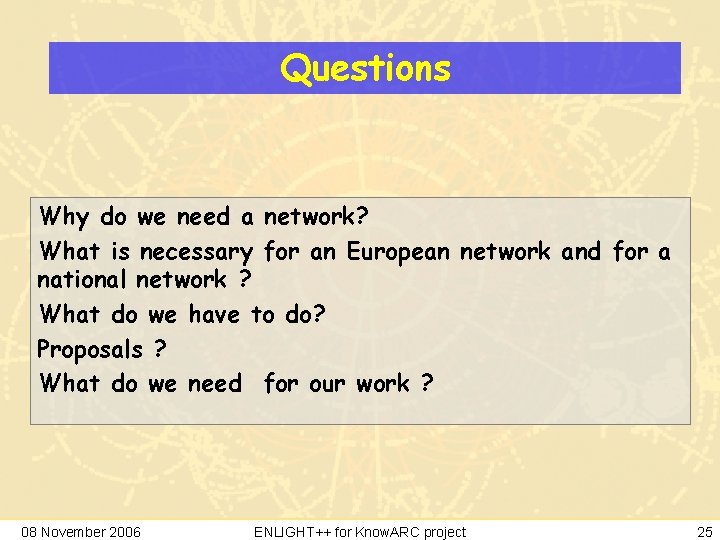 Questions

Why do we need a network?

What is necessary for an European network and for a national network ?

What do we have to do?

Proposals ?

What do we need for our work ?

08 November 2006

ENLIGHT++ for KnowARC project

25